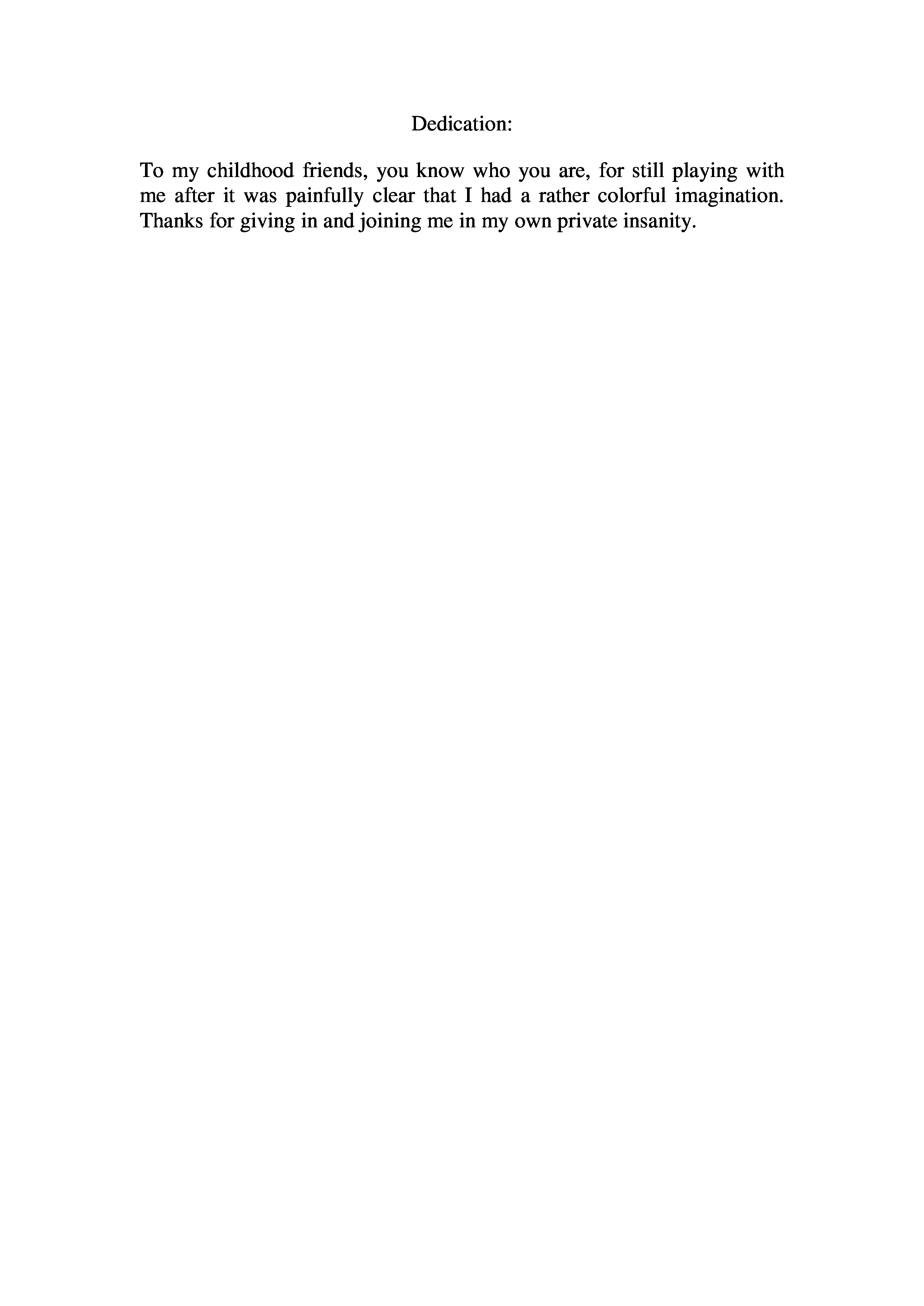 Dedication:

To my childhood friends, you know who you are, for still playing with me after it was painfully clear that I had a rather colorful imagination. Thanks for giving in and joining me in my own private insanity.